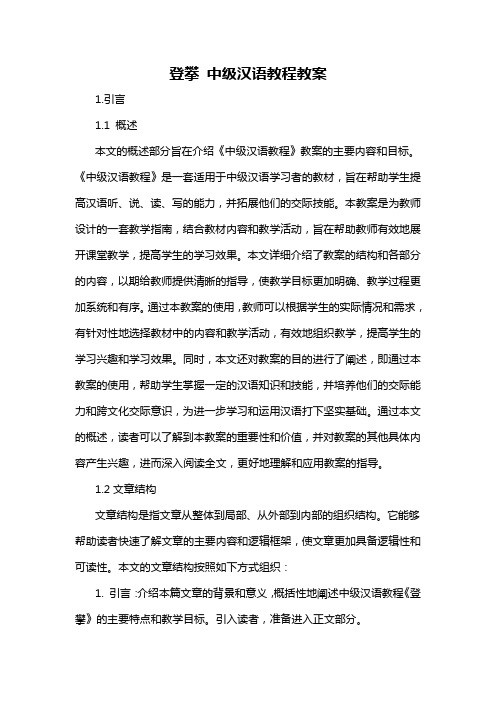 登攀 中级汉语教程教案

1.引言

1.1 概述

本文的概述部分旨在介绍《中级汉语教程》教案的主要内容和目标。《中级汉语教程》是一套适用于中级汉语学习者的教材，旨在帮助学生提高汉语听、说、读、写的能力，并拓展他们的交际技能。本教案是为教师设计的一套教学指南，结合教材内容和教学活动，旨在帮助教师有效地展开课堂教学，提高学生的学习效果。本文详细介绍了教案的结构和各部分的内容，以期给教师提供清晰的指导，使教学目标更加明确、教学过程更加系统和有序。通过本教案的使用，教师可以根据学生的实际情况和需求，有针对性地选择教材中的内容和教学活动，有效地组织教学，提高学生的学习兴趣和学习效果。同时，本文还对教案的目的进行了阐述，即通过本教案的使用，帮助学生掌握一定的汉语知识和技能，并培养他们的交际能力和跨文化交际意识，为进一步学习和运用汉语打下坚实基础。通过本文的概述，读者可以了解到本教案的重要性和价值，并对教案的其他具体内容产生兴趣，进而深入阅读全文，更好地理解和应用教案的指导。

1.2 文章结构

文章结构是指文章从整体到局部、从外部到内部的组织结构。它能够帮助读者快速了解文章的主要内容和逻辑框架，使文章更加具备逻辑性和可读性。本文的文章结构按照如下方式组织：

1. 引言：介绍本篇文章的背景和意义，概括性地阐述中级汉语教程《登攀》的主要特点和教学目标。引入读者，准备进入正文部分。